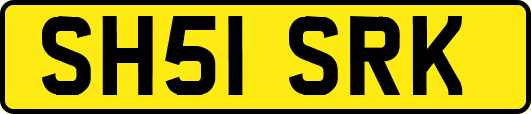 SH51 SRK